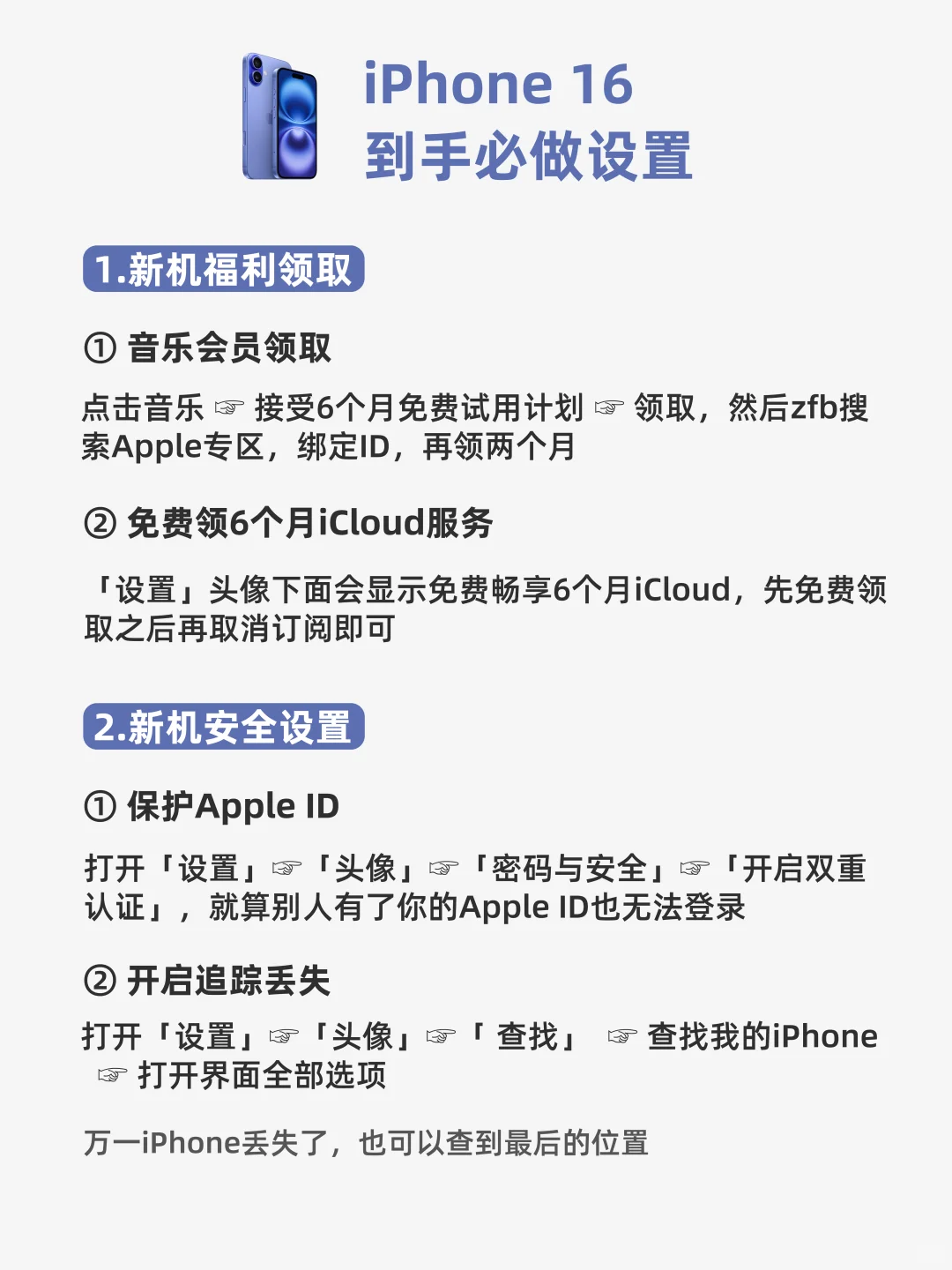 iPhone 16
到手必做设置

1.新机福利领取

① 音乐会员领取

点击音乐 ☞ 接受6个月免费试用计划 ☞ 领取，然后zfb搜索Apple专区，绑定ID，再领两个月

② 免费领6个月iCloud服务

「设置」头像下面会显示免费畅享6个月iCloud，先免费领取之后再取消订阅即可

2.新机安全设置

① 保护Apple ID

打开「设置」☞「头像」☞「密码与安全」☞「开启双重认证」，就算别人有了你的Apple ID也无法登录

② 开启追踪丢失

打开「设置」☞「头像」☞「 查找」 ☞ 查找我的iPhone ☞ 打开界面全部选项

万一iPhone丢失了，也可以查到最后的位置